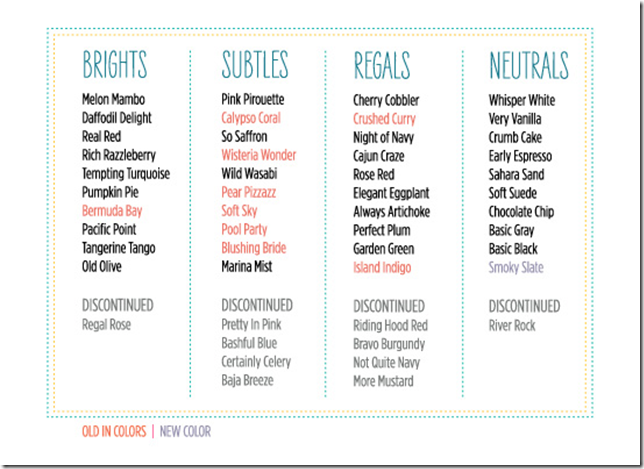 BRIGHTS
Melon Mambo
Daffodil Delight
Real Red
Rich Razzleberry
Tempting Turquoise
Pumpkin Pie
Bermuda Bay
Pacific Point
Tangerine Tango
Old Olive

DISCONTINUED
Regal Rose

SUBTLES
Pink Pirouette
Calypso Coral
So Saffron
Wisteria Wonder
Wild Wasabi
Pear Pizzazz
Soft Sky
Pool Party
Blushing Bride
Marina Mist

DISCONTINUED
Pretty In Pink
Bashful Blue
Certainly Celery
Baja Breeze

REGALS
Cherry Cobbler
Crushed Curry
Night of Navy
Cajun Craze
Rose Red
Elegant Eggplant
Always Artichoke
Perfect Plum
Garden Green
Island Indigo

DISCONTINUED
Riding Hood Red
Bravo Burgundy
Not Quite Navy
More Mustard

NEUTRALS
Whisper White
Very Vanilla
Crumb Cake
Early Espresso
Sahara Sand
Soft Suede
Chocolate Chip
Basic Gray
Basic Black
Smoky Slate

DISCONTINUED
River Rock

OLD IN COLORS | NEW COLOR